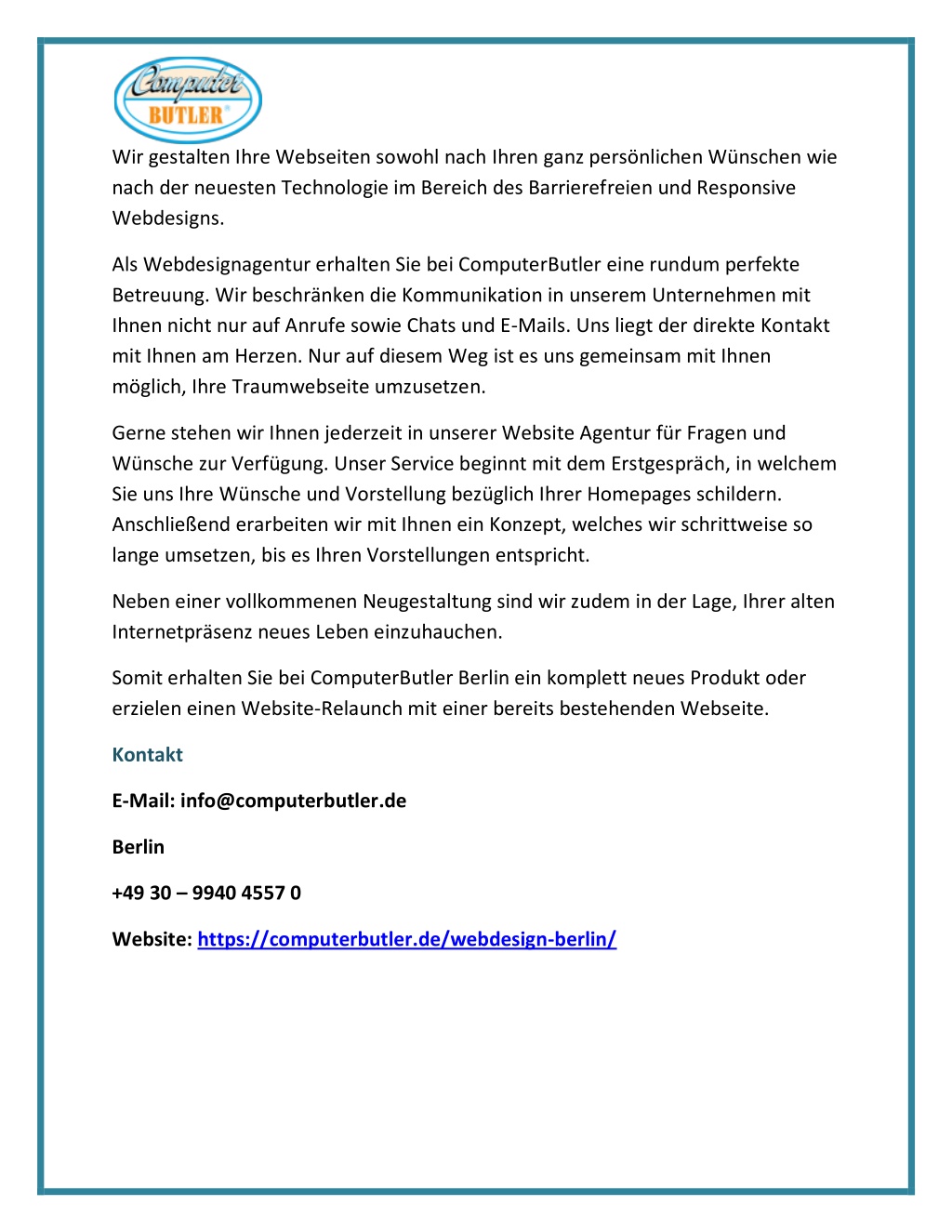 Computer BUTLER®

Wir gestalten Ihre Webseiten sowohl nach Ihren ganz persönlichen Wünschen wie nach der neuesten Technologie im Bereich des Barrierefreien und Responsive Webdesigns.

Als Webdesignagentur erhalten Sie bei ComputerButler eine rundum perfekte Betreuung. Wir beschränken die Kommunikation in unserem Unternehmen mit Ihnen nicht nur auf Anrufe sowie Chats und E-Mails. Uns liegt der direkte Kontakt mit Ihnen am Herzen. Nur auf diesem Weg ist es uns gemeinsam mit Ihnen möglich, Ihre Traumwebseite umzusetzen.

Gerne stehen wir Ihnen jederzeit in unserer Website Agentur für Fragen und Wünsche zur Verfügung. Unser Service beginnt mit dem Erstgespräch, in welchem Sie uns Ihre Wünsche und Vorstellung bezüglich Ihrer Homepages schildern. Anschließend erarbeiten wir mit Ihnen ein Konzept, welches wir schrittweise so lange umsetzen, bis es Ihren Vorstellungen entspricht.

Neben einer vollkommenen Neugestaltung sind wir zudem in der Lage, Ihrer alten Internetpräsenz neues Leben einzuhauchen.

Somit erhalten Sie bei ComputerButler Berlin ein komplett neues Produkt oder erzielen einen Website-Relaunch mit einer bereits bestehenden Webseite.

Kontakt

E-Mail: info@computerbutler.de

Berlin

+49 30 – 9940 4557 0

Website: https://computerbutler.de/webdesign-berlin/